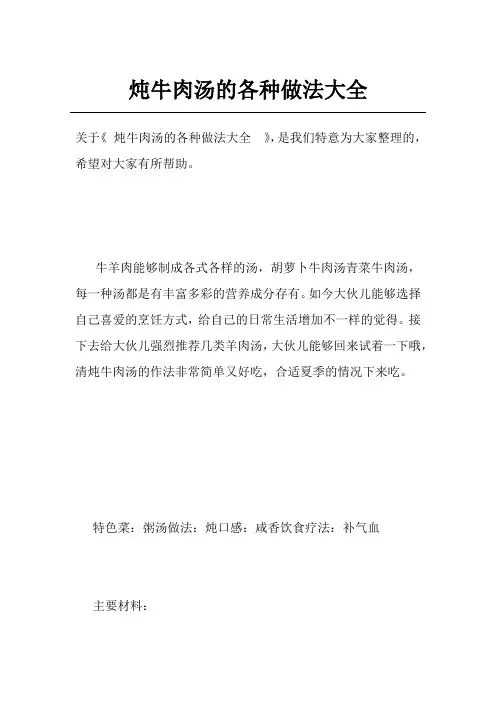 炖牛肉汤的各种做法大全

关于《 炖牛肉汤的各种做法大全 》，是我们特意为大家整理的，希望对大家有所帮助。

牛羊肉能够制成各式各样的汤，胡萝卜牛肉汤青菜牛肉汤，每一种汤都是有丰富多彩的营养成分存有。如今大伙儿能够选择自己喜爱的烹饪方式，给自己的日常生活增加不一样的觉得。接下去给大伙儿强烈推荐几类羊肉汤，大伙儿能够回来试着一下哦，清炖牛肉汤的作法非常简单又好吃，合适夏季的情况下来吃。

特色菜：粥汤做法：炖口感：咸香饮食疗法：补气血

主要材料：